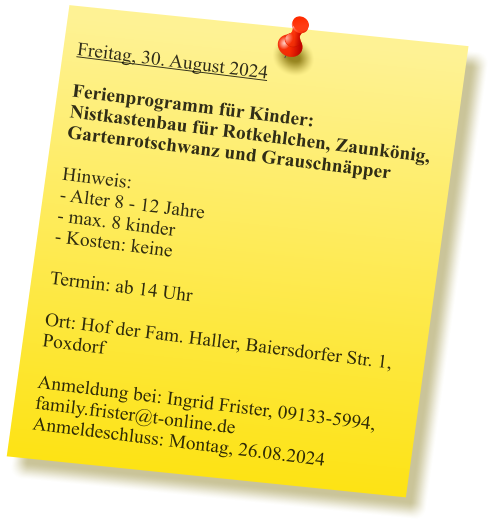 Freitag, 30. August 2024

Ferienprogramm für Kinder:
Nistkastenbau für Rotkehlchen, Zaunkönig, Gartenrotschwanz und Grauschnäpper

Hinweis:
- Alter 8 - 12 Jahre
- max. 8 kinder
- Kosten: keine

Termin: ab 14 Uhr

Ort: Hof der Fam. Haller, Baiersdorfer Str. 1, Poxdorf

Anmeldung bei: Ingrid Frister, 09133-5994, family.frister@t-online.de
Anmeldeschluss: Montag, 26.08.2024